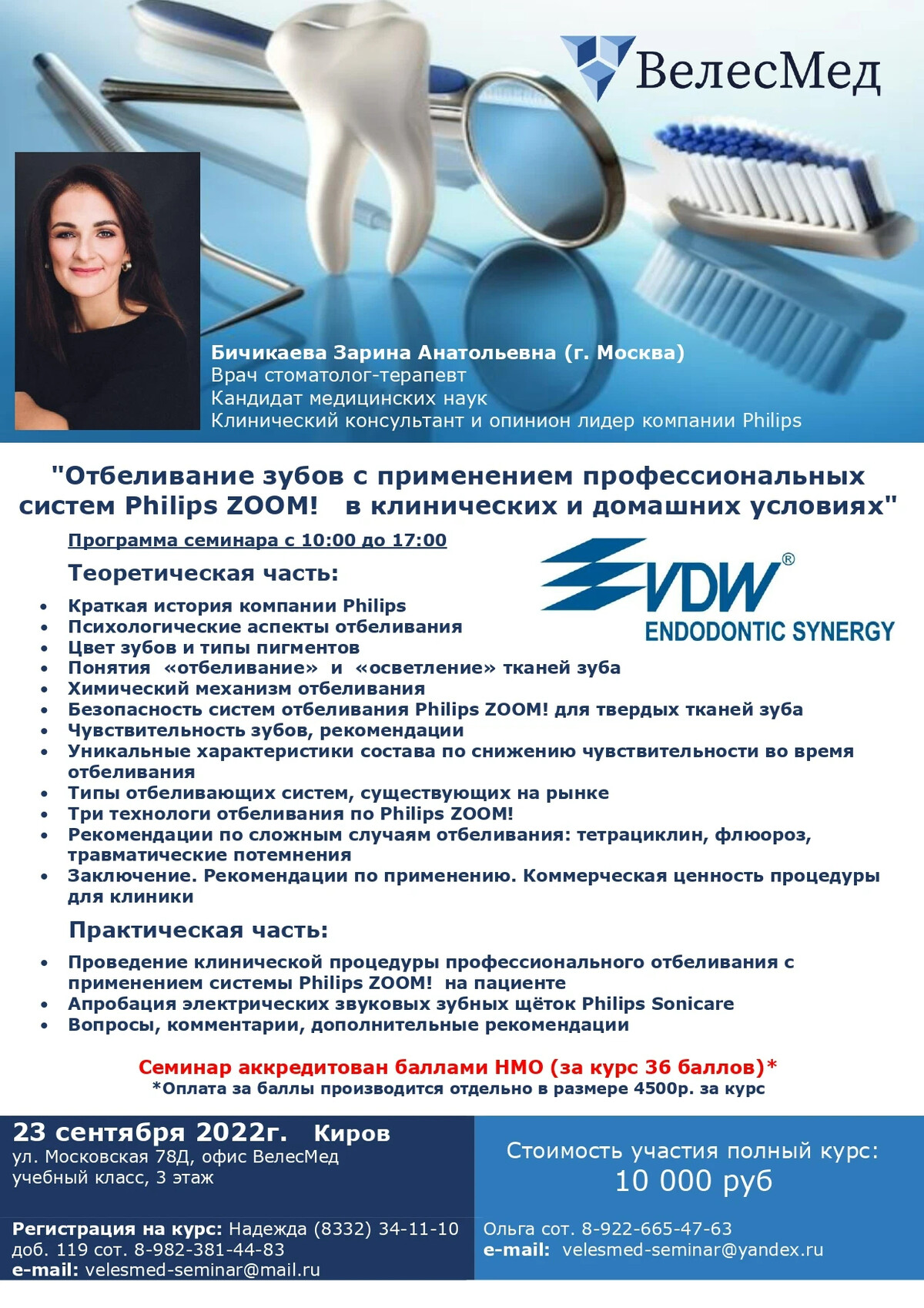 ВелесМед

Бичикаева Зарина Анатольевна (г. Москва)
Врач стоматолог-терапевт
Кандидат медицинских наук
Клинический консультант и опинион лидер компании Philips

"Отбеливание зубов с применением профессиональных систем Philips ZOOM! в клинических и домашних условиях"

Программа семинара с 10:00 до 17:00

Теоретическая часть:

VDW®
ENDODONTIC SYNERGY

• Краткая история компании Philips
• Психологические аспекты отбеливания
• Цвет зубов и типы пигментов
• Понятия «отбеливание» и «осветление» тканей зуба
• Химический механизм отбеливания
• Безопасность систем отбеливания Philips ZOOM! для твердых тканей зуба
• Чувствительность зубов, рекомендации
• Уникальные характеристики состава по снижению чувствительности во время отбеливания
• Типы отбеливающих систем, существующих на рынке
• Три технологи отбеливания по Philips ZOOM!
• Рекомендации по сложным случаям отбеливания: тетрациклин, флюороз, травматические потемнения
• Заключение. Рекомендации по применению. Коммерческая ценность процедуры для клиники

Практическая часть:

• Проведение клинической процедуры профессионального отбеливания с применением системы Philips ZOOM! на пациенте
• Апробация электрических звуковых зубных щёток Philips Sonicare
• Вопросы, комментарии, дополнительные рекомендации

Семинар аккредитован баллами НМО (за курс 36 баллов)*
*Оплата за баллы производится отдельно в размере 4500р. за курс

23 сентября 2022г. Киров
ул. Московская 78Д, офис ВелесМед
учебный класс, 3 этаж

Регистрация на курс: Надежда (8332) 34-11-10 доб. 119 сот. 8-982-381-44-83
e-mail: velesmed-seminar@mail.ru

Стоимость участия полный курс:
10 000 руб

Ольга сот. 8-922-665-47-63
e-mail: velesmed-seminar@yandex.ru